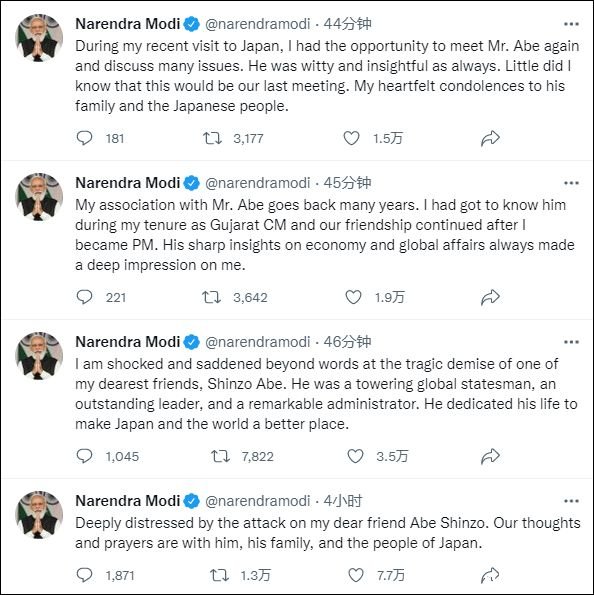 Narendra Modi @narendramodi · 44分钟
During my recent visit to Japan, I had the opportunity to meet Mr. Abe again and discuss many issues. He was witty and insightful as always. Little did I know that this would be our last meeting. My heartfelt condolences to his family and the Japanese people.

181 3,177 1.5万

Narendra Modi @narendramodi · 45分钟
My association with Mr. Abe goes back many years. I had got to know him during my tenure as Gujarat CM and our friendship continued after I became PM. His sharp insights on economy and global affairs always made a deep impression on me.

221 3,642 1.9万

Narendra Modi @narendramodi · 46分钟
I am shocked and saddened beyond words at the tragic demise of one of my dearest friends, Shinzo Abe. He was a towering global statesman, an outstanding leader, and a remarkable administrator. He dedicated his life to make Japan and the world a better place.

1,045 7,822 3.5万

Narendra Modi @narendramodi · 4小时
Deeply distressed by the attack on my dear friend Abe Shinzo. Our thoughts and prayers are with him, his family, and the people of Japan.

1,871 1.3万 7.7万